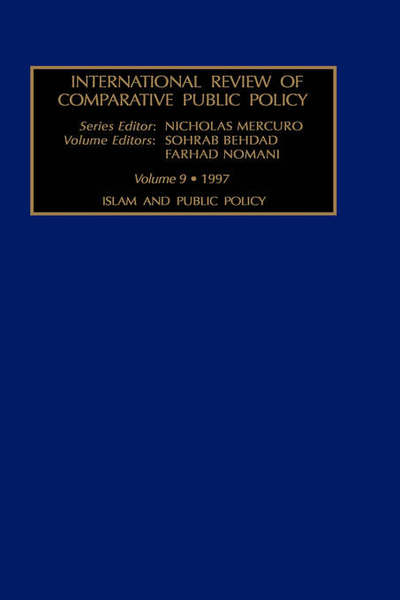 INTERNATIONAL REVIEW OF COMPARATIVE PUBLIC POLICY

Series Editor: NICHOLAS MERCURO
Volume Editors: SOHRAB BEHDAD
FARHAD NOMANI

Volume 9 • 1997

ISLAM AND PUBLIC POLICY